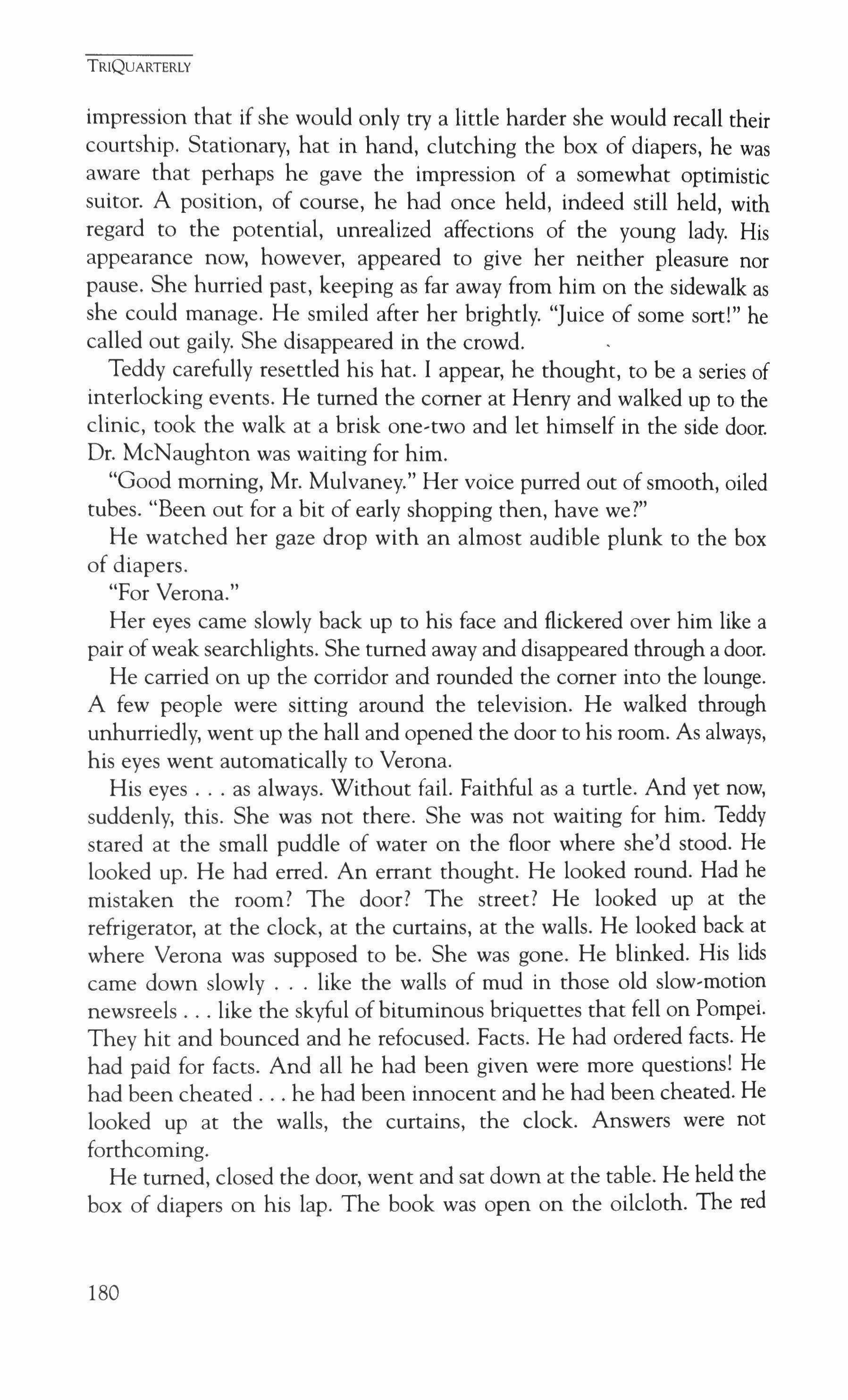 TRIQUARTERLY

impression that if she would only try a little harder she would recall their courtship. Stationary, hat in hand, clutching the box of diapers, he was aware that perhaps he gave the impression of a somewhat optimistic suitor. A position, of course, he had once held, indeed still held, with regard to the potential, unrealized affections of the young lady. His appearance now, however, appeared to give her neither pleasure nor pause. She hurried past, keeping as far away from him on the sidewalk as she could manage. He smiled after her brightly. "Juice of some sort!" he called out gaily. She disappeared in the crowd.

Teddy carefully resettled his hat. I appear, he thought, to be a series of interlocking events. He turned the corner at Henry and walked up to the clinic, took the walk at a brisk one-two and let himself in the side door. Dr. McNaughton was waiting for him.

"Good morning, Mr. Mulvaney." Her voice purred out of smooth, oiled tubes. "Been out for a bit of early shopping then, have we?"

He watched her gaze drop with an almost audible plunk to the box of diapers.

"For Verona."

Her eyes came slowly back up to his face and flickered over him like a pair of weak searchlights. She turned away and disappeared through a door.

He carried on up the corridor and rounded the corner into the lounge. A few people were sitting around the television. He walked through unhurriedly, went up the hall and opened the door to his room. As always, his eyes went automatically to Verona.

His eyes . . . as always. Without fail. Faithful as a turtle. And yet now, suddenly, this. She was not there. She was not waiting for him. Teddy stared at the small puddle of water on the floor where she'd stood. He looked up. He had erred. An errant thought. He looked round. Had he mistaken the room? The door? The street? He looked up at the refrigerator, at the clock, at the curtains, at the walls. He looked back at where Verona was supposed to be. She was gone. He blinked. His lids came down slowly . . . like the walls of mud in those old slow-motion newsreels . . . like the skyful of bituminous briquettes that fell on Pompei. They hit and bounced and he refocused. Facts. He had ordered facts. He had paid for facts. And all he had been given were more questions! He had been cheated . . . he had been innocent and he had been cheated. He looked up at the walls, the curtains, the clock. Answers were not forthcoming.

He turned, closed the door, went and sat down at the table. He held the box of diapers on his lap. The book was open on the oilcloth. The red

180